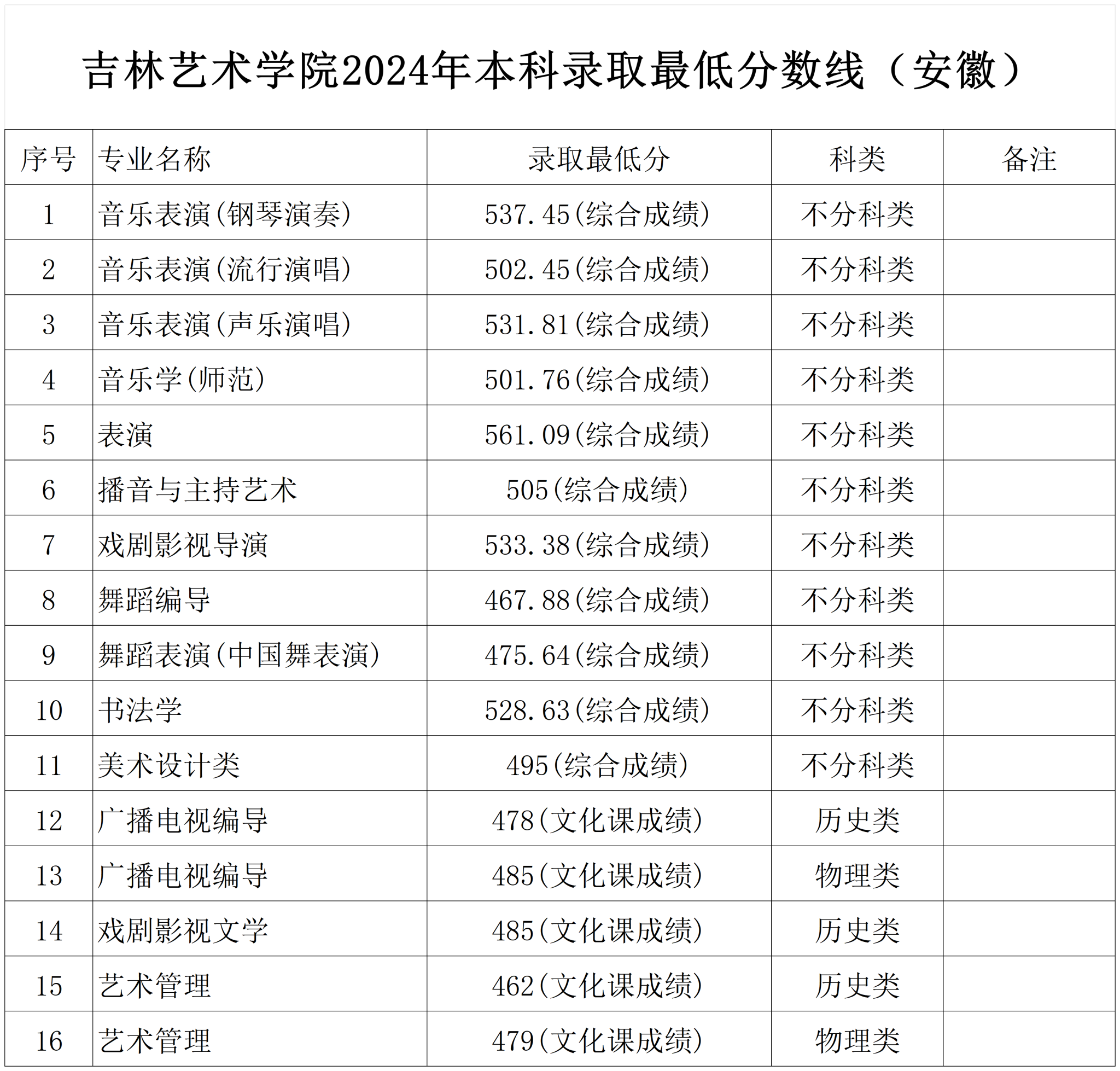 吉林艺术学院2024年本科录取最低分数线（安徽）

| 序号 | 专业名称 | 录取最低分 | 科类 | 备注 |
|---|---|---|---|---|
| 1 | 音乐表演(钢琴演奏) | 537.45(综合成绩) | 不分科类 | |
| 2 | 音乐表演(流行演唱) | 502.45(综合成绩) | 不分科类 | |
| 3 | 音乐表演(声乐演唱) | 531.81(综合成绩) | 不分科类 | |
| 4 | 音乐学(师范) | 501.76(综合成绩) | 不分科类 | |
| 5 | 表演 | 561.09(综合成绩) | 不分科类 | |
| 6 | 播音与主持艺术 | 505(综合成绩) | 不分科类 | |
| 7 | 戏剧影视导演 | 533.38(综合成绩) | 不分科类 | |
| 8 | 舞蹈编导 | 467.88(综合成绩) | 不分科类 | |
| 9 | 舞蹈表演(中国舞表演) | 475.64(综合成绩) | 不分科类 | |
| 10 | 书法学 | 528.63(综合成绩) | 不分科类 | |
| 11 | 美术设计类 | 495(综合成绩) | 不分科类 | |
| 12 | 广播电视编导 | 478(文化课成绩) | 历史类 | |
| 13 | 广播电视编导 | 485(文化课成绩) | 物理类 | |
| 14 | 戏剧影视文学 | 485(文化课成绩) | 历史类 | |
| 15 | 艺术管理 | 462(文化课成绩) | 历史类 | |
| 16 | 艺术管理 | 479(文化课成绩) | 物理类 | |